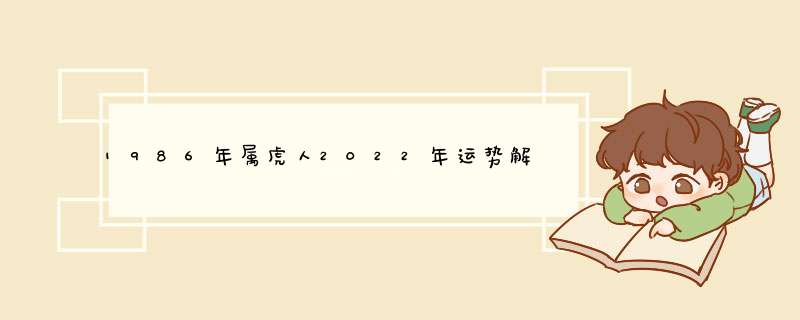 1986年属虎人2022年运势解